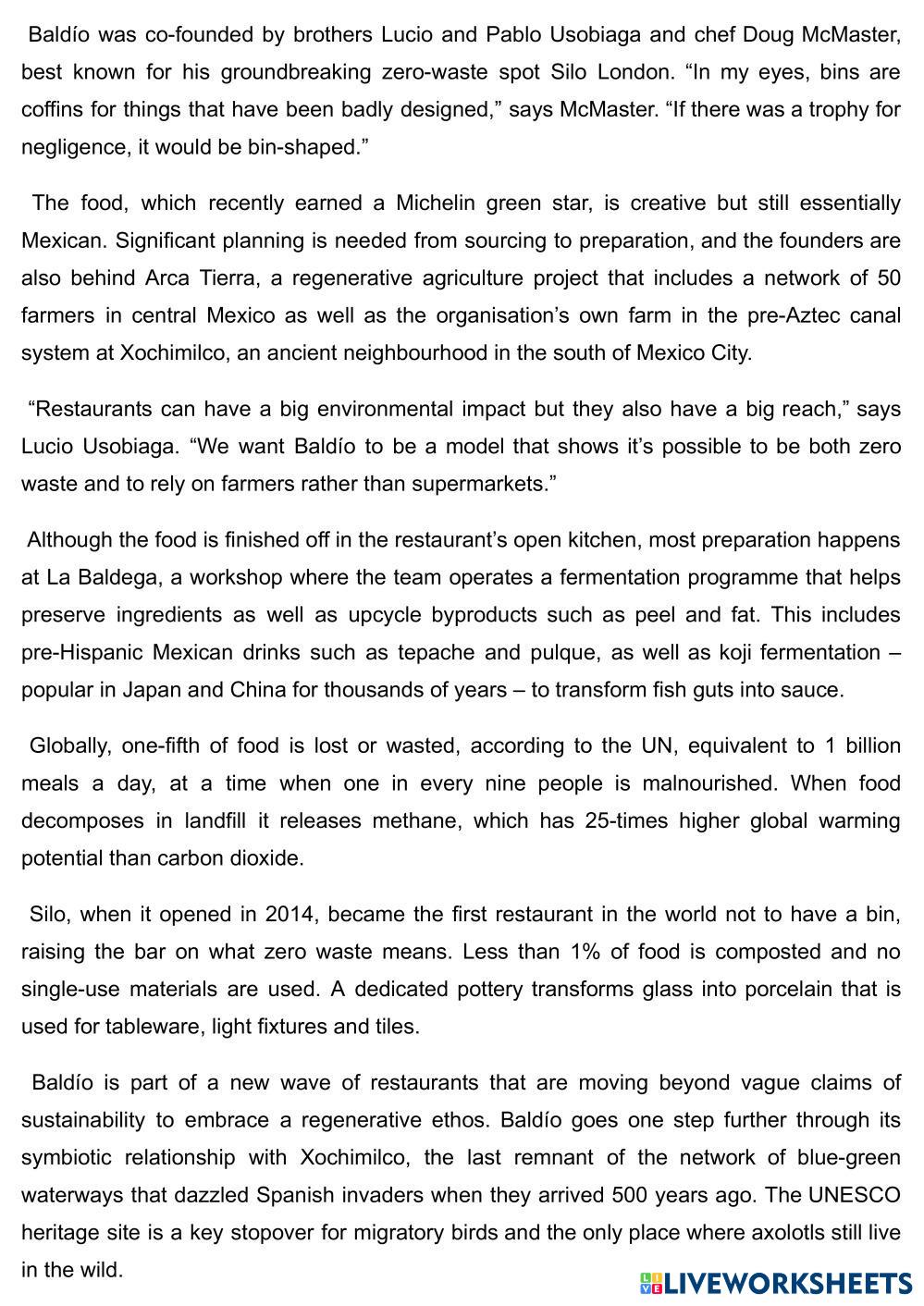 Baldío was co-founded by brothers Lucio and Pablo Usobiaga and chef Doug McMaster, best known for his groundbreaking zero-waste spot Silo London. “In my eyes, bins are coffins for things that have been badly designed,” says McMaster. “If there was a trophy for negligence, it would be bin-shaped.”

The food, which recently earned a Michelin green star, is creative but still essentially Mexican. Significant planning is needed from sourcing to preparation, and the founders are also behind Arca Tierra, a regenerative agriculture project that includes a network of 50 farmers in central Mexico as well as the organisation’s own farm in the pre-Aztec canal system at Xochimilco, an ancient neighbourhood in the south of Mexico City.

“Restaurants can have a big environmental impact but they also have a big reach,” says Lucio Usobiaga. “We want Baldío to be a model that shows it’s possible to be both zero waste and to rely on farmers rather than supermarkets.”

Although the food is finished off in the restaurant’s open kitchen, most preparation happens at La Baldega, a workshop where the team operates a fermentation programme that helps preserve ingredients as well as upcycle byproducts such as peel and fat. This includes pre-Hispanic Mexican drinks such as tepache and pulque, as well as koji fermentation – popular in Japan and China for thousands of years – to transform fish guts into sauce.

Globally, one-fifth of food is lost or wasted, according to the UN, equivalent to 1 billion meals a day, at a time when one in every nine people is malnourished. When food decomposes in landfill it releases methane, which has 25-times higher global warming potential than carbon dioxide.

Silo, when it opened in 2014, became the first restaurant in the world not to have a bin, raising the bar on what zero waste means. Less than 1% of food is composted and no single-use materials are used. A dedicated pottery transforms glass into porcelain that is used for tableware, light fixtures and tiles.

Baldío is part of a new wave of restaurants that are moving beyond vague claims of sustainability to embrace a regenerative ethos. Baldío goes one step further through its symbiotic relationship with Xochimilco, the last remnant of the network of blue-green waterways that dazzled Spanish invaders when they arrived 500 years ago. The UNESCO heritage site is a key stopover for migratory birds and the only place where axolotls still live in the wild.

LIVEWORKSHEETS